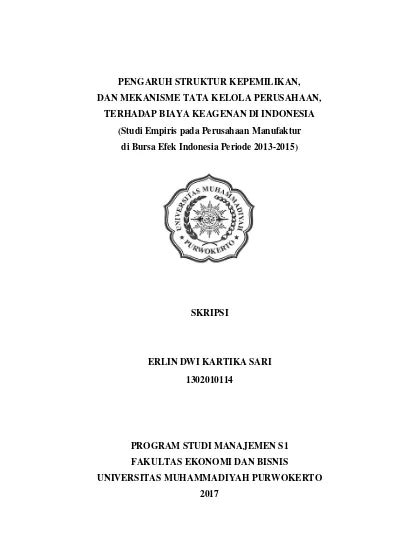 PENGARUH STRUKTUR KEPEMILIKAN, DAN MEKANISME TATA KELOLA PERUSAHAAN, TERHADAP BIAYA KEAGENAN DI INDONESIA
(Studi Empiris pada Perusahaan Manufaktur di Bursa Efek Indonesia Periode 2013-2015)

UNIVERSITAS MUHAMMADIYAH
PURWOKERTO

SKRIPSI

ERLIN DWI KARTIKA SARI
1302010114

PROGRAM STUDI MANAJEMEN S1
FAKULTAS EKONOMI DAN BISNIS
UNIVERSITAS MUHAMMADIYAH PURWOKERTO
2017